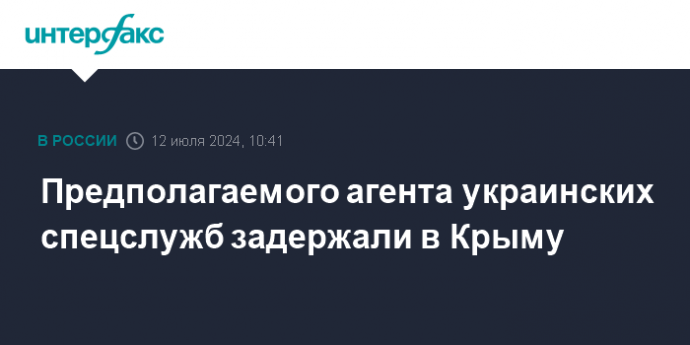 интерфакс

В РОССИИ 12 июля 2024, 10:41

Предполагаемого агента украинских спецслужб задержали в Крыму